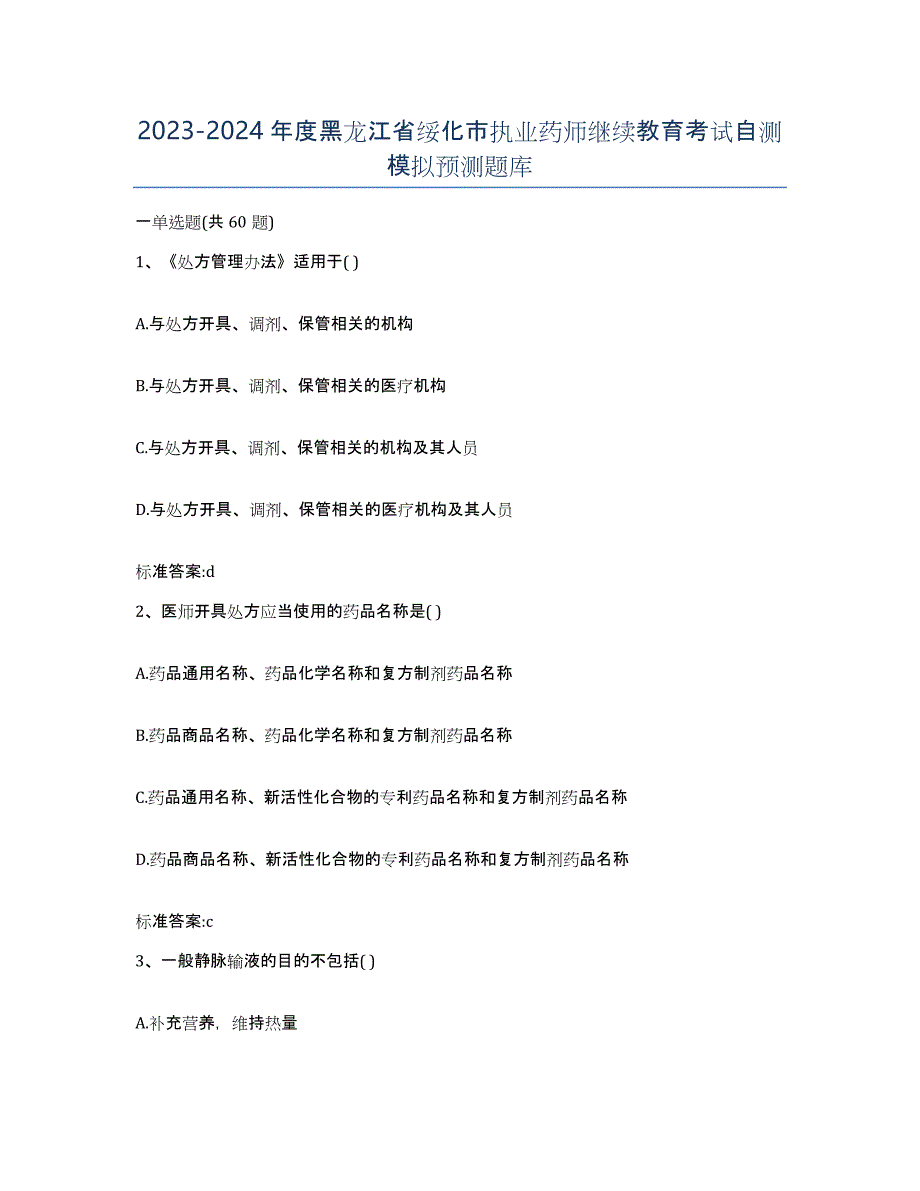 2023-2024 年度黑龙江省绥化市执业药师继续教育考试自测模拟预测题库

一单选题(共 60 题)

1、《处方管理办法》适用于( )

A.与处方开具、调剂、保管相关的机构

B.与处方开具、调剂、保管相关的医疗机构

C.与处方开具、调剂、保管相关的机构及其人员

D.与处方开具、调剂、保管相关的医疗机构及其人员

标准答案:d

2、医师开具处方应当使用的药品名称是( )

A.药品通用名称、药品化学名称和复方制剂药品名称

B.药品商品名称、药品化学名称和复方制剂药品名称

C.药品通用名称、新活性化合物的专利药品名称和复方制剂药品名称

D.药品商品名称、新活性化合物的专利药品名称和复方制剂药品名称

标准答案:c

3、一般静脉输液的目的不包括( )

A.补充营养，维持热量